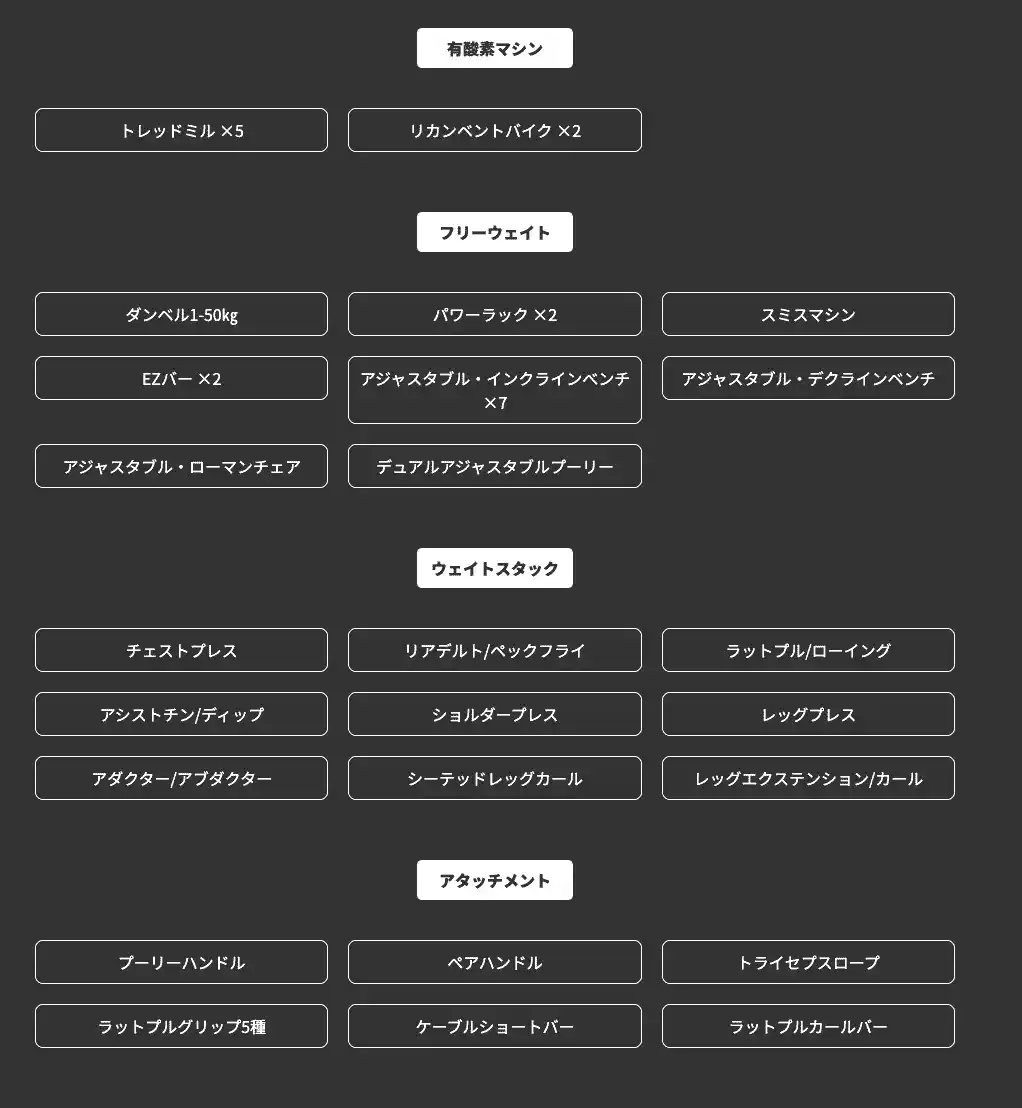 有酸素マシン

トレッドミル ×5

リカンベントバイク ×2

フリーウェイト

ダンベル1-50kg

パワーラック ×2

スミスマシン

EZバー ×2

アジャスタブル・インクラインベンチ ×7

アジャスタブル・デクラインベンチ

アジャスタブル・ローマンチェア

デュアルアジャスタブルプーリー

ウェイトスタック

チェストプレス

リアデルト/ペックフライ

ラットプル/ローイング

アシストチン/ディップ

ショルダープレス

レッグプレス

アダクター/アブダクター

シーテッドレッグカール

レッグエクステンション/カール

アタッチメント

プーリーハンドル

ペアハンドル

トライセプスロープ

ラットプルグリップ5種

ケーブルショートバー

ラットプルカールバー